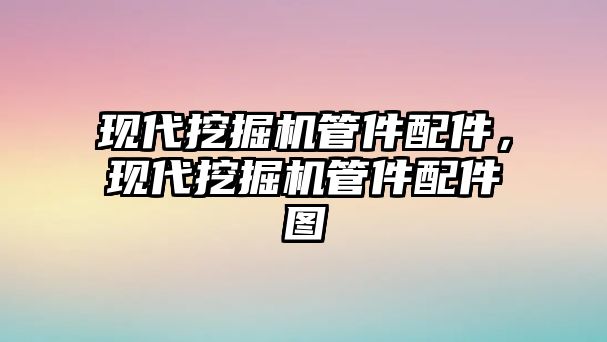 现代挖掘机管件配件，现代挖掘机管件配件图